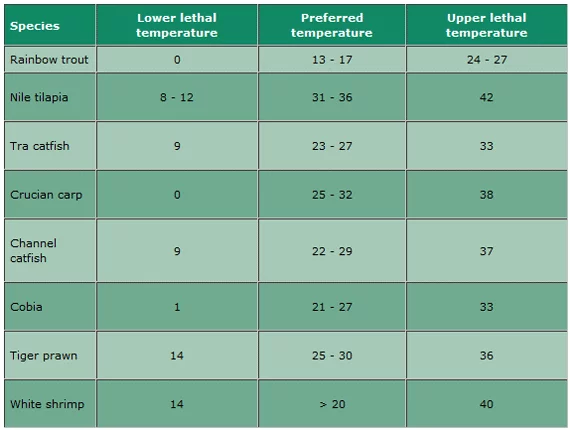 | Species | Lower lethal temperature | Preferred temperature | Upper lethal temperature |
|---|---|---|---|
| Rainbow trout | 0 | 13 - 17 | 24 - 27 |
| Nile tilapia | 8 - 12 | 31 - 36 | 42 |
| Tra catfish | 9 | 23 - 27 | 33 |
| Crucian carp | 0 | 25 - 32 | 38 |
| Channel catfish | 9 | 22 - 29 | 37 |
| Cobia | 1 | 21 - 27 | 33 |
| Tiger prawn | 14 | 25 - 30 | 36 |
| White shrimp | 14 | > 20 | 40 |